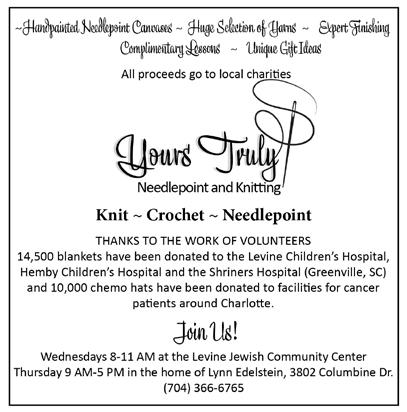 ~Handpainted Needlepoint Canvases ~ Huge Selection of Yarns ~ Expert Finishing
Complimentary Lessons ~ Unique Gift Ideas

All proceeds go to local charities

Yours Truly
Needlepoint and Knitting

Knit ~ Crochet ~ Needlepoint

THANKS TO THE WORK OF VOLUNTEERS
14,500 blankets have been donated to the Levine Children's Hospital, Hemby Children's Hospital and the Shriners Hospital (Greenville, SC) and 10,000 chemo hats have been donated to facilities for cancer patients around Charlotte.

Join Us!

Wednesdays 8-11 AM at the Levine Jewish Community Center
Thursday 9 AM-5 PM in the home of Lynn Edelstein, 3802 Columbine Dr.
(704) 366-6765